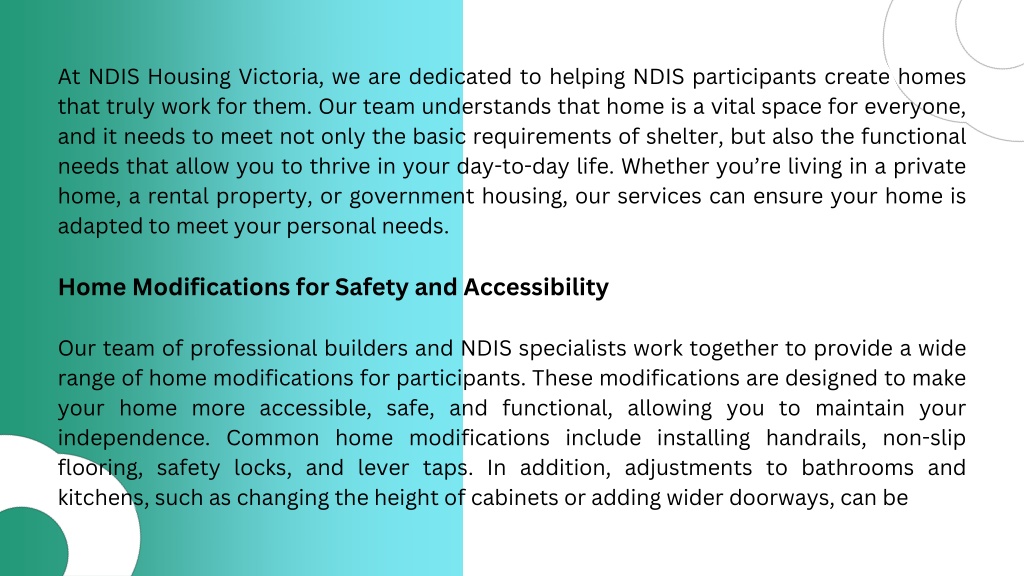 At NDIS Housing Victoria, we are dedicated to helping NDIS participants create homes that truly work for them. Our team understands that home is a vital space for everyone, and it needs to meet not only the basic requirements of shelter, but also the functional needs that allow you to thrive in your day-to-day life. Whether you’re living in a private home, a rental property, or government housing, our services can ensure your home is adapted to meet your personal needs.

Home Modifications for Safety and Accessibility

Our team of professional builders and NDIS specialists work together to provide a wide range of home modifications for participants. These modifications are designed to make your home more accessible, safe, and functional, allowing you to maintain your independence. Common home modifications include installing handrails, non-slip flooring, safety locks, and lever taps. In addition, adjustments to bathrooms and kitchens, such as changing the height of cabinets or adding wider doorways, can be